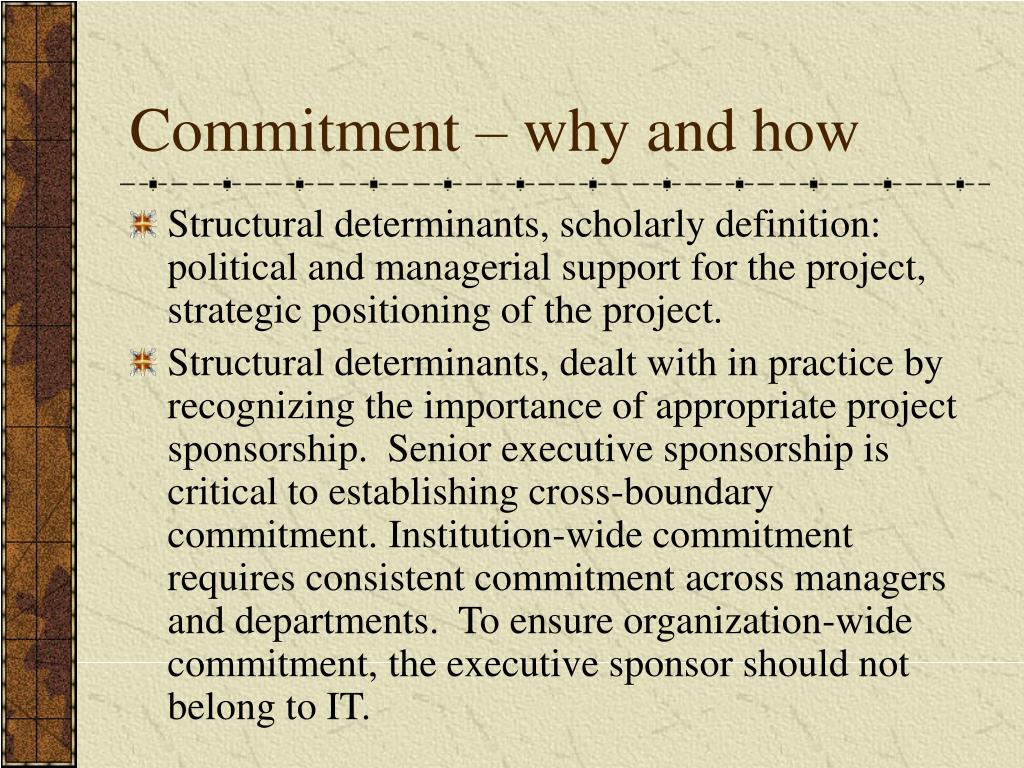 Commitment – why and how

Structural determinants, scholarly definition: political and managerial support for the project, strategic positioning of the project.

Structural determinants, dealt with in practice by recognizing the importance of appropriate project sponsorship. Senior executive sponsorship is critical to establishing cross-boundary commitment. Institution-wide commitment requires consistent commitment across managers and departments. To ensure organization-wide commitment, the executive sponsor should not belong to IT.